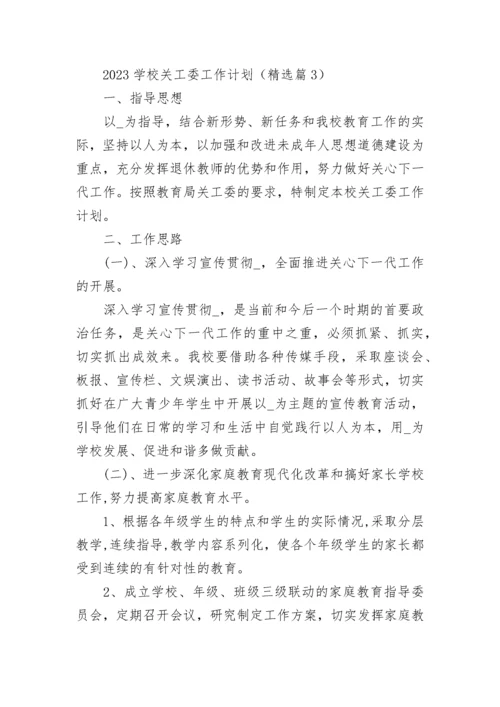 2023 学校关工委工作计划（精选篇 3）

一、指导思想

以_为指导，结合新形势、新任务和我校教育工作的实际，坚持以人为本，以加强和改进未成年人思想道德建设为重点，充分发挥退休教师的优势和作用，努力做好关心下一代工作。按照教育局关工委的要求，特制定本校关工委工作计划。

二、工作思路

(一)、深入学习宣传贯彻_，全面推进关心下一代工作的开展。

深入学习宣传贯彻_，是当前和今后一个时期的首要政治任务，是关心下一代工作的重中之重，必须抓紧、抓实，切实抓出成效来。我校要借助各种传媒手段，采取座谈会、板报、宣传栏、文娱演出、读书活动、故事会等形式，切实抓好在广大青少年学生中开展以_为主题的宣传教育活动，引导他们在日常的学习和生活中自觉践行以人为本，用_为学校发展、促进和谐多做贡献。

(二)、进一步深化家庭教育现代化改革和搞好家长学校工作,努力提高家庭教育水平。

1、根据各年级学生的特点和学生的实际情况,采取分层教学,连续指导,教学内容系列化，使各个年级学生的家长都受到连续的有针对性的教育。

2、成立学校、年级、班级三级联动的家庭教育指导委员会，定期召开会议，研究制定工作方案，切实发挥家庭教